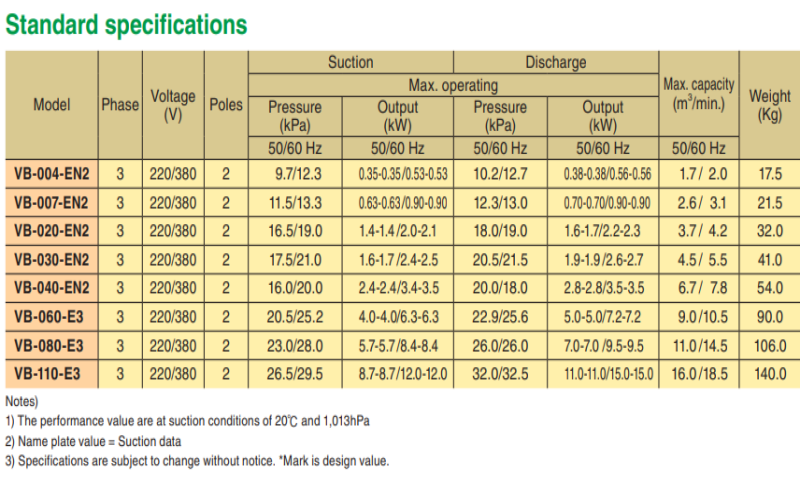 Standard specifications

| Model | Phase | Voltage (V) | Poles | Suction |  | Discharge |  | Max. capacity ($m^3$/min.) | Weight (Kg) |
|---|---|---|---|---|---|---|---|---|---|
|  |  |  |  | Max. operating |  |  |  |  |  |
|  |  |  |  | Pressure (kPa) | Output (kW) | Pressure (kPa) | Output (kW) |  |  |
|  |  |  |  | 50/60 Hz | 50/60 Hz | 50/60 Hz | 50/60 Hz | 50/60 Hz |  |
| VB-004-EN2 | 3 | 220/380 | 2 | 9.7/12.3 | 0.35-0.35/0.53-0.53 | 10.2/12.7 | 0.38-0.38/0.56-0.56 | 1.7/ 2.0 | 17.5 |
| VB-007-EN2 | 3 | 220/380 | 2 | 11.5/13.3 | 0.63-0.63/0.90-0.90 | 12.3/13.0 | 0.70-0.70/0.90-0.90 | 2.6/ 3.1 | 21.5 |
| VB-020-EN2 | 3 | 220/380 | 2 | 16.5/19.0 | 1.4-1.4/2.0-2.1 | 18.0/19.0 | 1.6-1.7/2.2-2.3 | 3.7/ 4.2 | 32.0 |
| VB-030-EN2 | 3 | 220/380 | 2 | 17.5/21.0 | 1.6-1.7/2.4-2.5 | 20.5/21.5 | 1.9-1.9/2.6-2.7 | 4.5/ 5.5 | 41.0 |
| VB-040-EN2 | 3 | 220/380 | 2 | 16.0/20.0 | 2.4-2.4/3.4-3.5 | 20.0/18.0 | 2.8-2.8/3.5-3.5 | 6.7/ 7.8 | 54.0 |
| VB-060-E3 | 3 | 220/380 | 2 | 20.5/25.2 | 4.0-4.0/6.3-6.3 | 22.9/25.6 | 5.0-5.0/7.2-7.2 | 9.0/10.5 | 90.0 |
| VB-080-E3 | 3 | 220/380 | 2 | 23.0/28.0 | 5.7-5.7/8.4-8.4 | 26.0/26.0 | 7.0-7.0 /9.5-9.5 | 11.0/14.5 | 106.0 |
| VB-110-E3 | 3 | 220/380 | 2 | 26.5/29.5 | 8.7-8.7/12.0-12.0 | 32.0/32.5 | 11.0-11.0/15.0-15.0 | 16.0/18.5 | 140.0 |

Notes)
1) The performance value are at suction conditions of 20℃ and 1,013hPa
2) Name plate value = Suction data
3) Specifications are subject to change without notice. *Mark is design value.